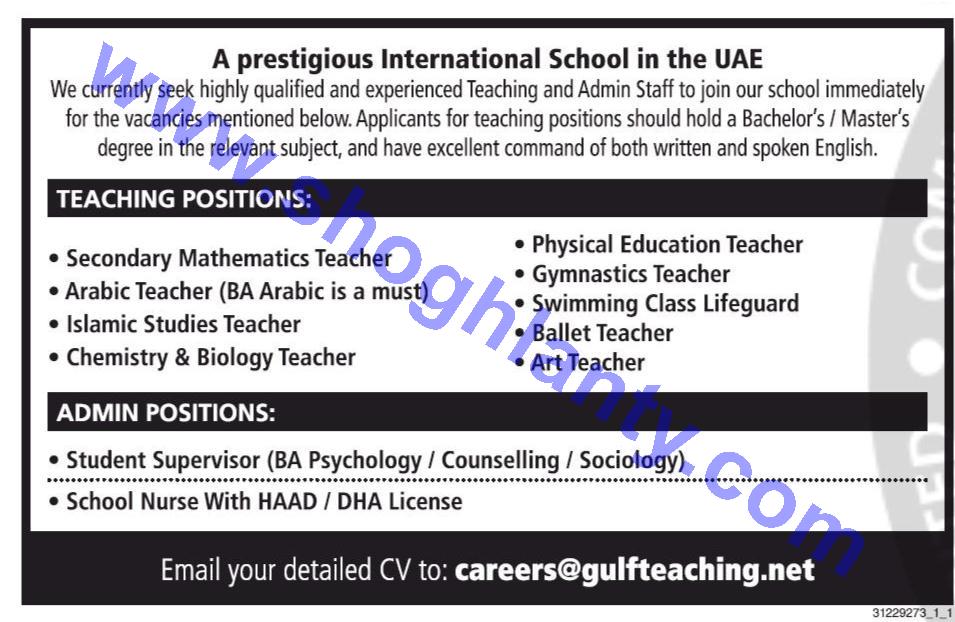 A prestigious International School in the UAE

We currently seek highly qualified and experienced Teaching and Admin Staff to join our school immediately for the vacancies mentioned below. Applicants for teaching positions should hold a Bachelor's / Master's degree in the relevant subject, and have excellent command of both written and spoken English.

TEACHING POSITIONS:

• Secondary Mathematics Teacher
• Arabic Teacher (BA Arabic is a must)
• Islamic Studies Teacher
• Chemistry & Biology Teacher

• Physical Education Teacher
• Gymnastics Teacher
• Swimming Class Lifeguard
• Ballet Teacher
• Art Teacher

ADMIN POSITIONS:

• Student Supervisor (BA Psychology / Counselling / Sociology)
• School Nurse With HAAD / DHA License

Email your detailed CV to: careers@gulfteaching.net

www.shoghlanty.com

31229273_1_1